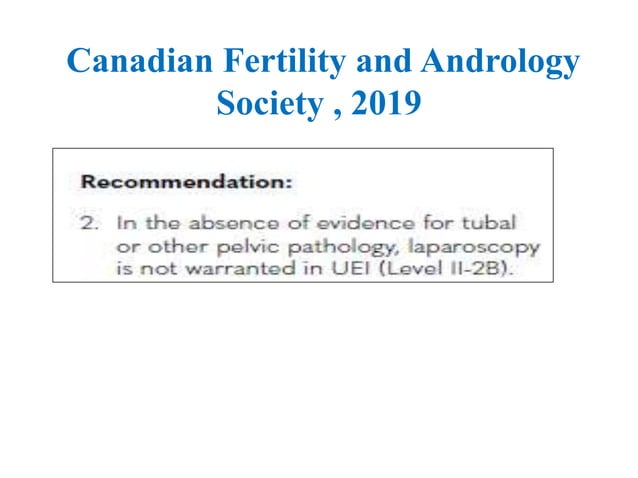 Canadian Fertility and Andrology Society , 2019

Recommendation:

2. In the absence of evidence for tubal or other pelvic pathology, laparoscopy is not warranted in UEI (Level II-2B).